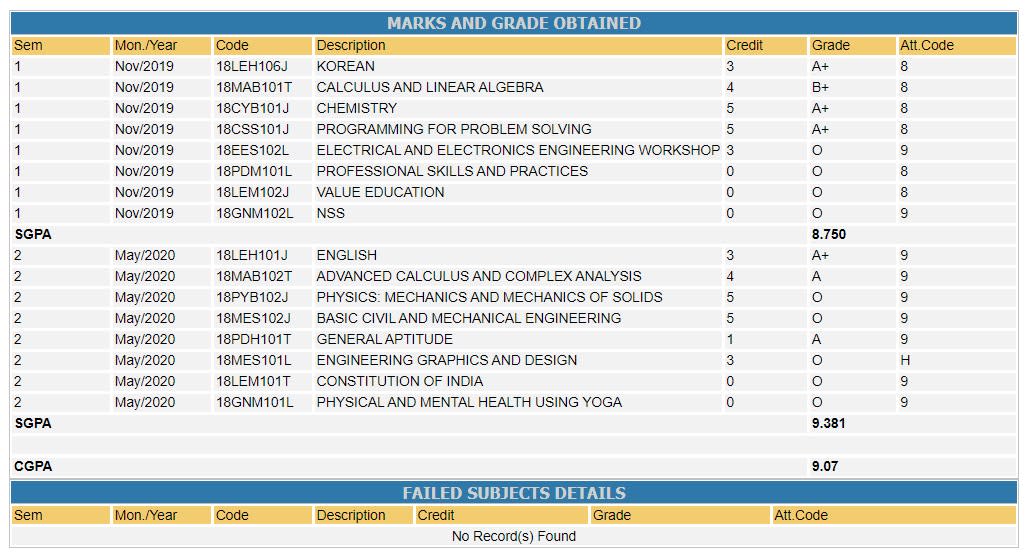 MARKS AND GRADE OBTAINED

| Sem | Mon./Year | Code | Description | Credit | Grade | Att.Code |
|---|---|---|---|---|---|---|
| 1 | Nov/2019 | 18LEH106J | KOREAN | 3 | A+ | 8 |
| 1 | Nov/2019 | 18MAB101T | CALCULUS AND LINEAR ALGEBRA | 4 | B+ | 8 |
| 1 | Nov/2019 | 18CYB101J | CHEMISTRY | 5 | A+ | 8 |
| 1 | Nov/2019 | 18CSS101J | PROGRAMMING FOR PROBLEM SOLVING | 5 | A+ | 8 |
| 1 | Nov/2019 | 18EES102L | ELECTRICAL AND ELECTRONICS ENGINEERING WORKSHOP | 3 | O | 9 |
| 1 | Nov/2019 | 18PDM101L | PROFESSIONAL SKILLS AND PRACTICES | 0 | O | 8 |
| 1 | Nov/2019 | 18LEM102J | VALUE EDUCATION | 0 | O | 8 |
| 1 | Nov/2019 | 18GNM102L | NSS | 0 | O | 9 |
| SGPA | | | | | 8.750 | |
| 2 | May/2020 | 18LEH101J | ENGLISH | 3 | A+ | 9 |
| 2 | May/2020 | 18MAB102T | ADVANCED CALCULUS AND COMPLEX ANALYSIS | 4 | A | 9 |
| 2 | May/2020 | 18PYB102J | PHYSICS: MECHANICS AND MECHANICS OF SOLIDS | 5 | O | 9 |
| 2 | May/2020 | 18MES102J | BASIC CIVIL AND MECHANICAL ENGINEERING | 5 | O | 9 |
| 2 | May/2020 | 18PDH101T | GENERAL APTITUDE | 1 | A | 9 |
| 2 | May/2020 | 18MES101L | ENGINEERING GRAPHICS AND DESIGN | 3 | O | H |
| 2 | May/2020 | 18LEM101T | CONSTITUTION OF INDIA | 0 | O | 9 |
| 2 | May/2020 | 18GNM101L | PHYSICAL AND MENTAL HEALTH USING YOGA | 0 | O | 9 |
| SGPA | | | | | 9.381 | |
| CGPA | | | | | 9.07 | |

FAILED SUBJECTS DETAILS

| Sem | Mon./Year | Code | Description | Credit | Grade | Att.Code |
|---|---|---|---|---|---|---|

No Record(s) Found